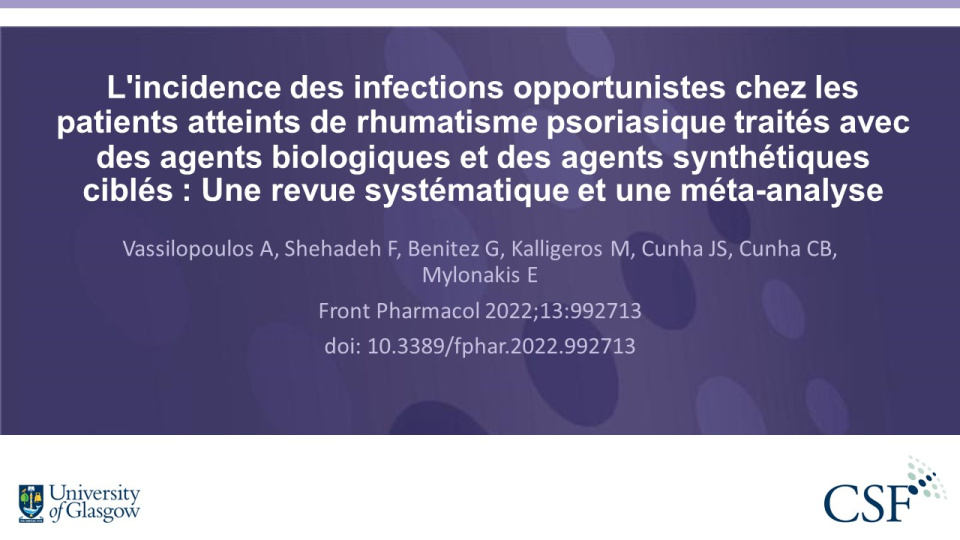 L'incidence des infections opportunistes chez les patients atteints de rhumatisme psoriasique traités avec des agents biologiques et des agents synthétiques ciblés : Une revue systématique et une méta-analyse

Vassilopoulos A, Shehadeh F, Benitez G, Kalligeros M, Cunha JS, Cunha CB, Mylonakis E

Front Pharmacol 2022;13:992713

doi: 10.3389/fphar.2022.992713

University of Glasgow

CSF